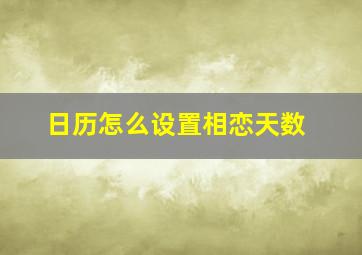 日历怎么设置相恋天数